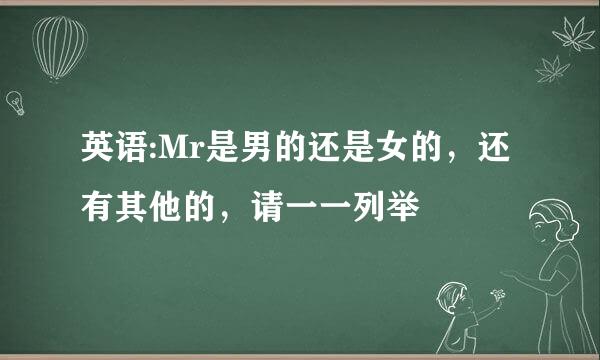 英语:Mr是男的还是女的，还有其他的，请一一列举